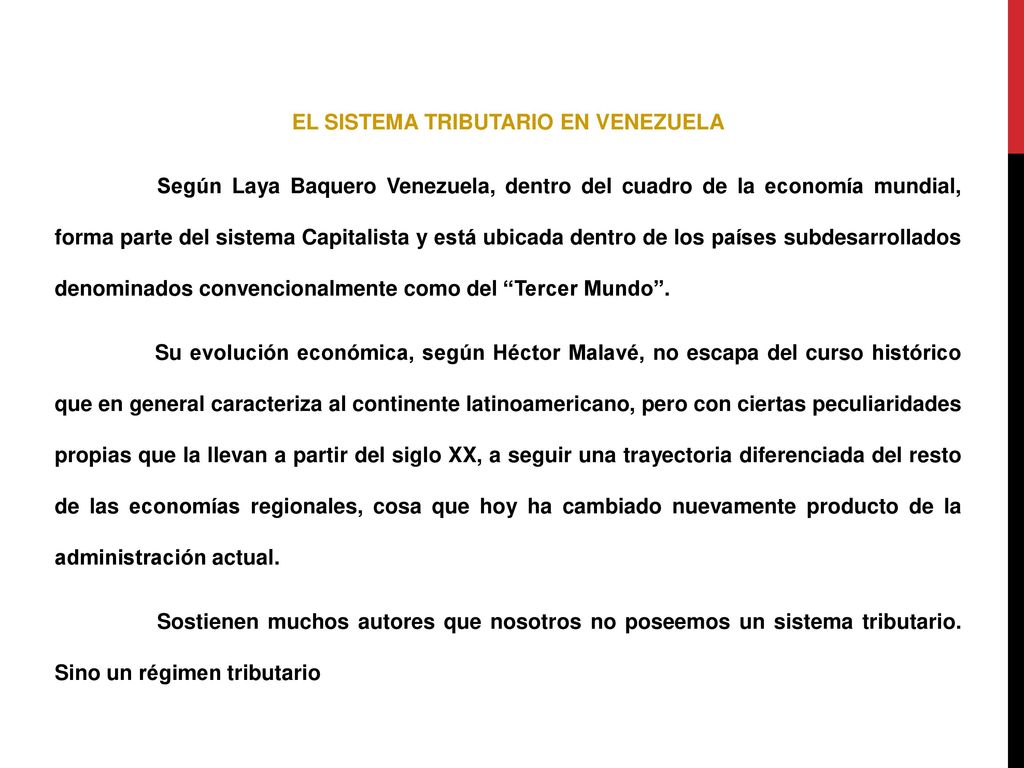 EL SISTEMA TRIBUTARIO EN VENEZUELA

Según Laya Baquero Venezuela, dentro del cuadro de la economía mundial, forma parte del sistema Capitalista y está ubicada dentro de los países subdesarrollados denominados convencionalmente como del “Tercer Mundo”.

Su evolución económica, según Héctor Malavé, no escapa del curso histórico que en general caracteriza al continente latinoamericano, pero con ciertas peculiaridades propias que la llevan a partir del siglo XX, a seguir una trayectoria diferenciada del resto de las economías regionales, cosa que hoy ha cambiado nuevamente producto de la administración actual.

Sostienen muchos autores que nosotros no poseemos un sistema tributario. Sino un régimen tributario